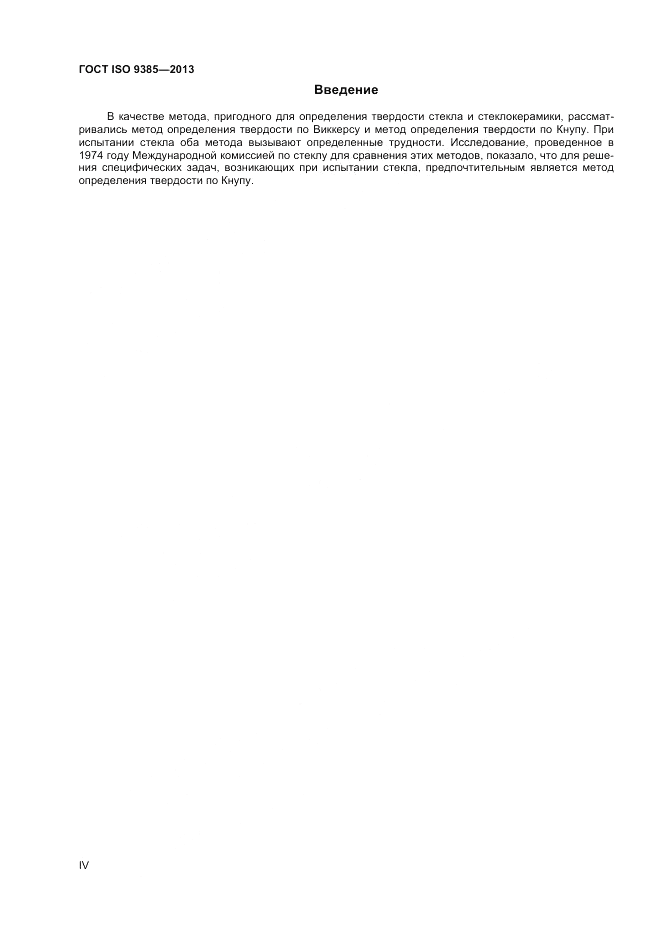 ГОСТ ISO 9385—2013

Введение

В качестве метода, пригодного для определения твердости стекла и стеклокерамики, рассматривались метод определения твердости по Виккерсу и метод определения твердости по Кнупу. При испытании стекла оба метода вызывают определенные трудности. Исследование, проведенное в 1974 году Международной комиссией по стеклу для сравнения этих методов, показало, что для решения специфических задач, возникающих при испытании стекла, предпочтительным является метод определения твердости по Кнупу.

IV